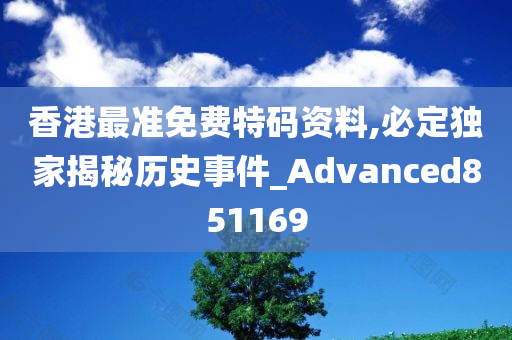 香港最准免费特码资料,必定独家揭秘历史事件_Advanced851169